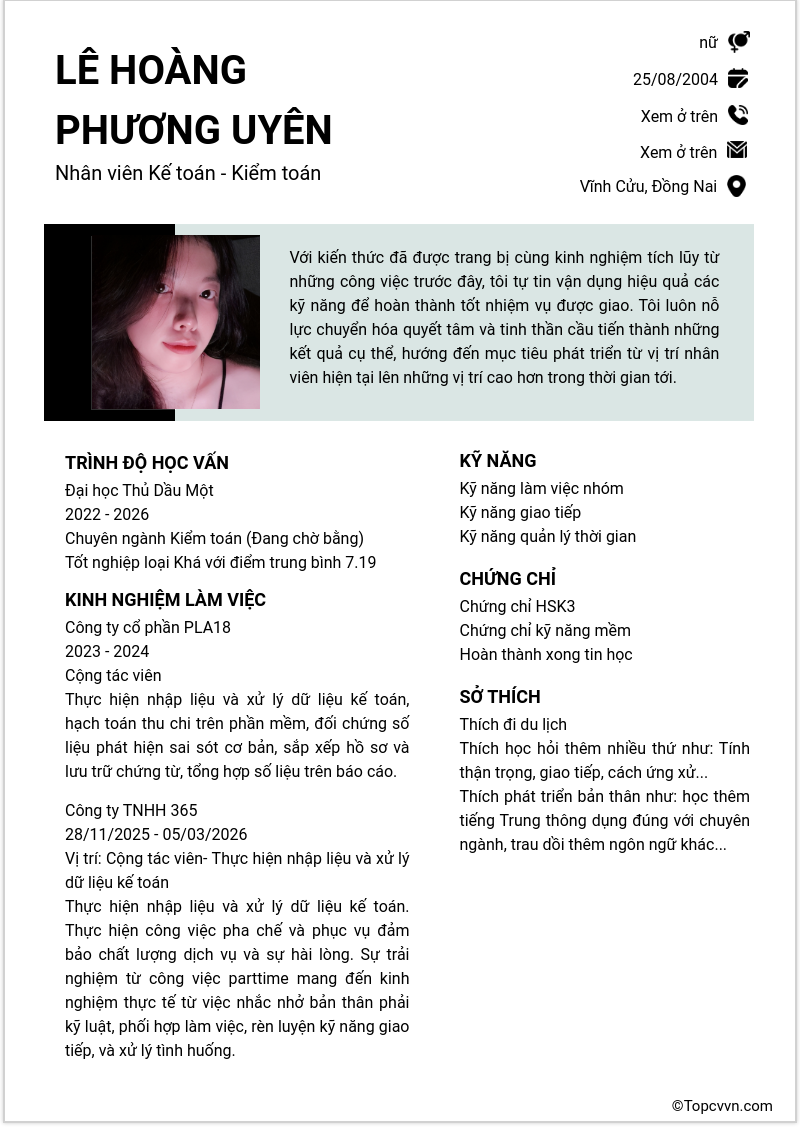 LÊ HOÀNG PHƯƠNG UYÊN

Nhân viên Kế toán - Kiểm toán

nữ

25/08/2004

Xem ở trên

Xem ở trên

Vĩnh Cửu, Đồng Nai

Với kiến thức đã được trang bị cùng kinh nghiệm tích lũy từ những công việc trước đây, tôi tự tin vận dụng hiệu quả các kỹ năng để hoàn thành tốt nhiệm vụ được giao. Tôi luôn nỗ lực chuyển hóa quyết tâm và tinh thần cầu tiến thành những kết quả cụ thể, hướng đến mục tiêu phát triển từ vị trí nhân viên hiện tại lên những vị trí cao hơn trong thời gian tới.

TRÌNH ĐỘ HỌC VẤN

Đại học Thủ Dầu Một

2022 - 2026

Chuyên ngành Kiểm toán (Đang chờ bằng)

Tốt nghiệp loại Khá với điểm trung bình 7.19

KINH NGHIỆM LÀM VIỆC

Công ty cổ phần PLA18

2023 - 2024

Cộng tác viên

Thực hiện nhập liệu và xử lý dữ liệu kế toán, hạch toán thu chi trên phần mềm, đối chứng số liệu phát hiện sai sót cơ bản, sắp xếp hồ sơ và lưu trữ chứng từ, tổng hợp số liệu trên báo cáo.

Công ty TNHH 365

28/11/2025 - 05/03/2026

Vị trí: Cộng tác viên- Thực hiện nhập liệu và xử lý dữ liệu kế toán

Thực hiện nhập liệu và xử lý dữ liệu kế toán. Thực hiện công việc pha chế và phục vụ đảm bảo chất lượng dịch vụ và sự hài lòng. Sự trải nghiệm từ công việc parttime mang đến kinh nghiệm thực tế từ việc nhắc nhở bản thân phải kỹ luật, phối hợp làm việc, rèn luyện kỹ năng giao tiếp, và xử lý tình huống.

KỸ NĂNG

Kỹ năng làm việc nhóm

Kỹ năng giao tiếp

Kỹ năng quản lý thời gian

CHỨNG CHỈ

Chứng chỉ HSK3

Chứng chỉ kỹ năng mềm

Hoàn thành xong tin học

SỞ THÍCH

Thích đi du lịch

Thích học hỏi thêm nhiều thứ như: Tính thận trọng, giao tiếp, cách ứng xử...

Thích phát triển bản thân như: học thêm tiếng Trung thông dụng đúng với chuyên ngành, trau dồi thêm ngôn ngữ khác...

©Topcvvn.com